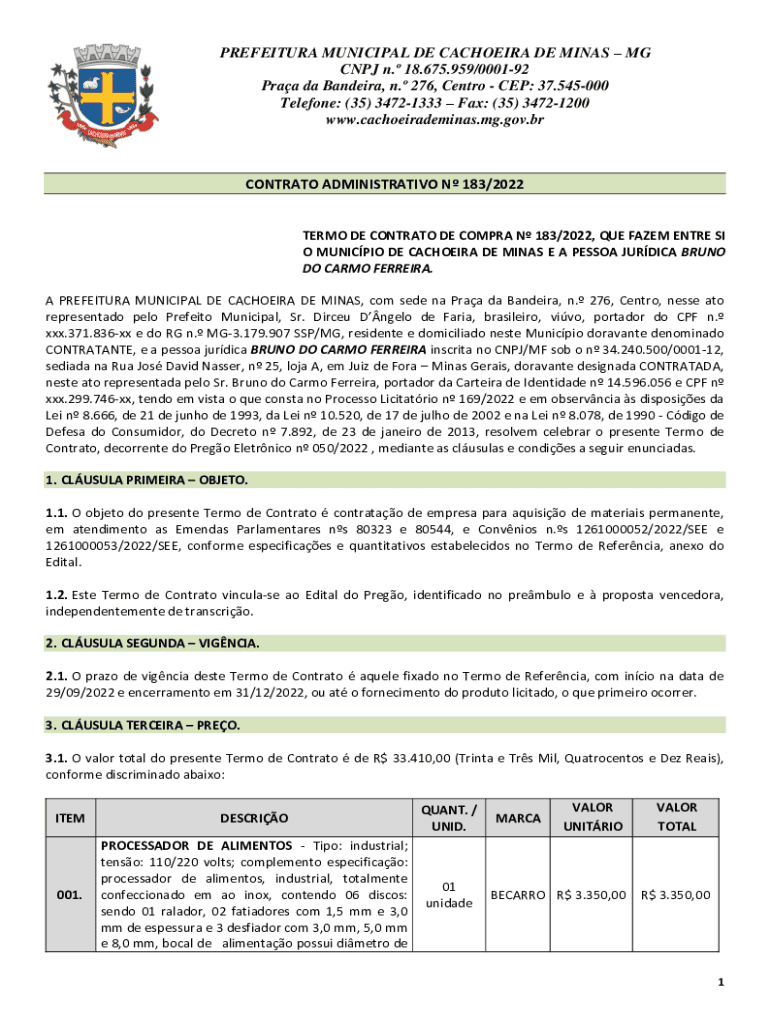 PREFEITURA MUNICIPAL DE CACHOEIRA DE MINAS – MG
CNPJ n.º 18.675.959/0001-92
Praça da Bandeira, n.º 276, Centro - CEP: 37.545-000
Telefone: (35) 3472-1333 – Fax: (35) 3472-1200
www.cachoeirademinas.mg.gov.br

CONTRATO ADMINISTRATIVO Nº 183/2022

TERMO DE CONTRATO DE COMPRA Nº 183/2022, QUE FAZEM ENTRE SI O MUNICÍPIO DE CACHOEIRA DE MINAS E A PESSOA JURÍDICA BRUNO DO CARMO FERREIRA.

A PREFEITURA MUNICIPAL DE CACHOEIRA DE MINAS, com sede na Praça da Bandeira, n.º 276, Centro, nesse ato representado pelo Prefeito Municipal, Sr. Dirceu D'Ângelo de Faria, brasileiro, viúvo, portador do CPF n.º xxx.371.836-xx e do RG n.º MG-3.179.907 SSP/MG, residente e domiciliado neste Município doravante denominado CONTRATANTE, e a pessoa jurídica BRUNO DO CARMO FERREIRA inscrita no CNPJ/MF sob o nº 34.240.500/0001-12, sediada na Rua José David Nasser, nº 25, loja A, em Juiz de Fora – Minas Gerais, doravante designada CONTRATADA, neste ato representada pelo Sr. Bruno do Carmo Ferreira, portador da Carteira de Identidade nº 14.596.056 e CPF nº xxx.299.746-xx, tendo em vista o que consta no Processo Licitatório nº 169/2022 e em observância às disposições da Lei nº 8.666, de 21 de junho de 1993, da Lei nº 10.520, de 17 de julho de 2002 e na Lei nº 8.078, de 1990 - Código de Defesa do Consumidor, do Decreto nº 7.892, de 23 de janeiro de 2013, resolvem celebrar o presente Termo de Contrato, decorrente do Pregão Eletrônico nº 050/2022 , mediante as cláusulas e condições a seguir enunciadas.

1. CLÁUSULA PRIMEIRA – OBJETO.

1.1. O objeto do presente Termo de Contrato é contratação de empresa para aquisição de materiais permanente, em atendimento as Emendas Parlamentares nºs 80323 e 80544, e Convênios n.ºs 1261000052/2022/SEE e 1261000053/2022/SEE, conforme especificações e quantitativos estabelecidos no Termo de Referência, anexo do Edital.

1.2. Este Termo de Contrato vincula-se ao Edital do Pregão, identificado no preâmbulo e à proposta vencedora, independentemente de transcrição.

2. CLÁUSULA SEGUNDA – VIGÊNCIA.

2.1. O prazo de vigência deste Termo de Contrato é aquele fixado no Termo de Referência, com início na data de 29/09/2022 e encerramento em 31/12/2022, ou até o fornecimento do produto licitado, o que primeiro ocorrer.

3. CLÁUSULA TERCEIRA – PREÇO.

3.1. O valor total do presente Termo de Contrato é de R$ 33.410,00 (Trinta e Três Mil, Quatrocentos e Dez Reais), conforme discriminado abaixo:

| ITEM | DESCRIÇÃO | QUANT. / UNID. | MARCA | VALOR UNITÁRIO | VALOR TOTAL |
|---|---|---|---|---|---|
| 001. | PROCESSADOR DE ALIMENTOS - Tipo: industrial; tensão: 110/220 volts; complemento especificação: processador de alimentos, industrial, totalmente confeccionado em ao inox, contendo 06 discos: sendo 01 ralador, 02 fatiadores com 1,5 mm e 3,0 mm de espessura e 3 desfiador com 3,0 mm, 5,0 mm e 8,0 mm, bocal de alimentação possui diâmetro de | 01 unidade | BECARRO | R$ 3.350,00 | R$ 3.350,00 |

1